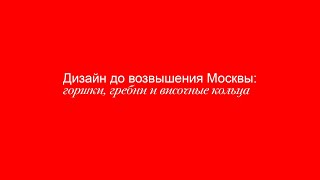 Дизайн до возвышения Москвы:
горшки, гребни и височные кольца